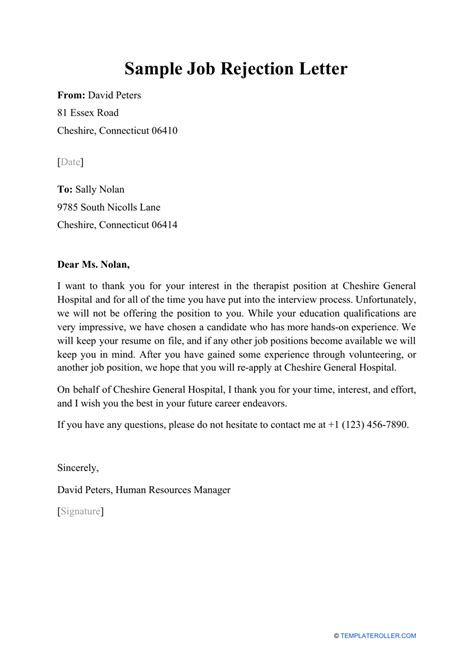 Sample Job Rejection Letter

From: David Peters
81 Essex Road
Cheshire, Connecticut 06410

[Date]

To: Sally Nolan
9785 South Nicolls Lane
Cheshire, Connecticut 06414

Dear Ms. Nolan,

I want to thank you for your interest in the therapist position at Cheshire General Hospital and for all of the time you have put into the interview process. Unfortunately, we will not be offering the position to you. While your education qualifications are very impressive, we have chosen a candidate who has more hands-on experience. We will keep your resume on file, and if any other job positions become available we will keep you in mind. After you have gained some experience through volunteering, or another job position, we hope that you will re-apply at Cheshire General Hospital.

On behalf of Cheshire General Hospital, I thank you for your time, interest, and effort, and I wish you the best in your future career endeavors.

If you have any questions, please do not hesitate to contact me at +1 (123) 456-7890.

Sincerely,

David Peters, Human Resources Manager

[Signature]

© TEMPLATEROLLER.COM